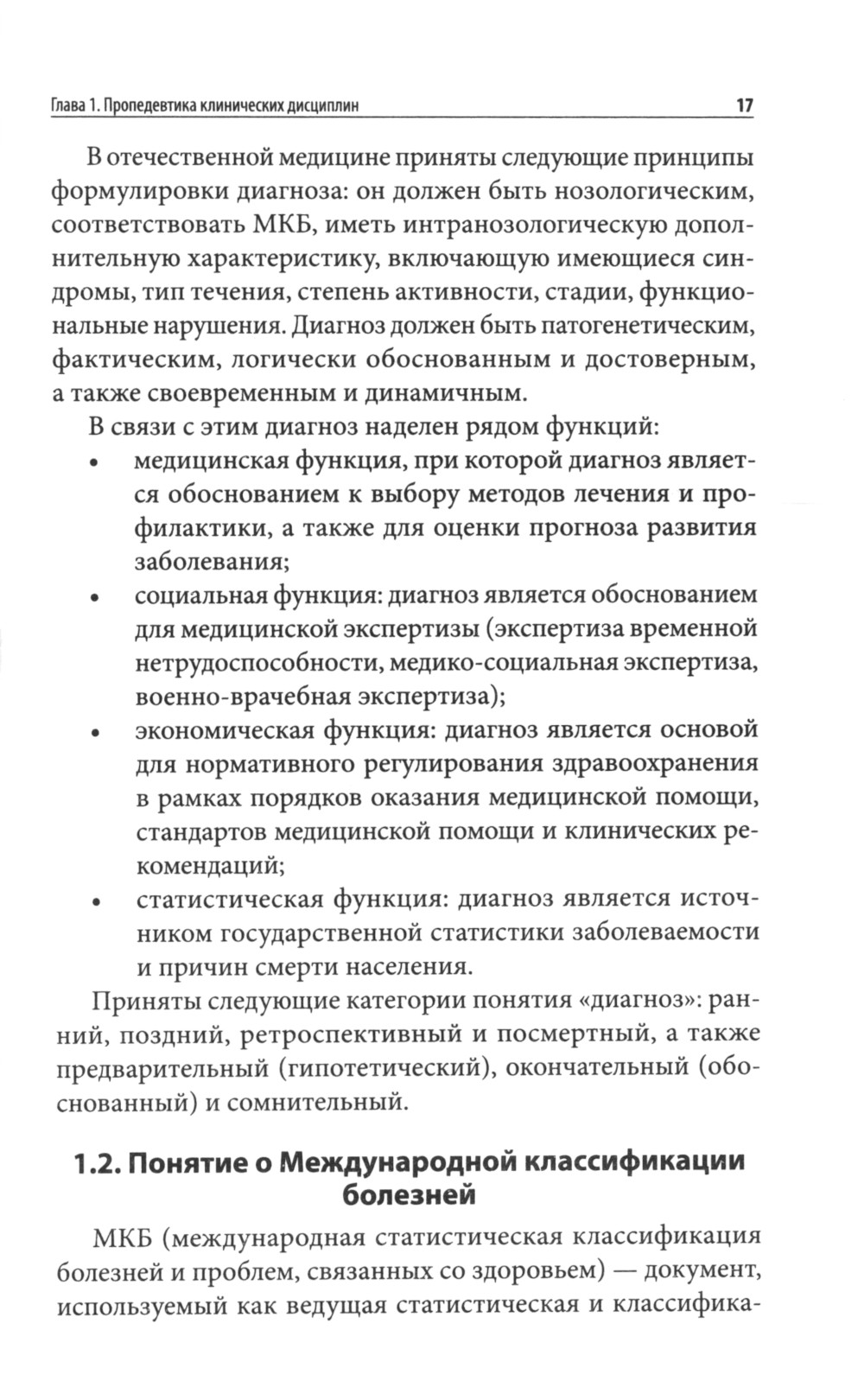 Глава 1. Пропедевтика клинических дисциплин 17

В отечественной медицине приняты следующие принципы формулировки диагноза: он должен быть нозологическим, соответствовать МКБ, иметь интранозологическую дополнительную характеристику, включающую имеющиеся синдромы, тип течения, степень активности, стадии, функциональные нарушения. Диагноз должен быть патогенетическим, фактическим, логически обоснованным и достоверным, а также своевременным и динамичным.

В связи с этим диагноз наделен рядом функций:

• медицинская функция, при которой диагноз является обоснованием к выбору методов лечения и профилактики, а также для оценки прогноза развития заболевания;
• социальная функция: диагноз является обоснованием для медицинской экспертизы (экспертиза временной нетрудоспособности, медико-социальная экспертиза, военно-врачебная экспертиза);
• экономическая функция: диагноз является основой для нормативного регулирования здравоохранения в рамках порядков оказания медицинской помощи, стандартов медицинской помощи и клинических рекомендаций;
• статистическая функция: диагноз является источником государственной статистики заболеваемости и причин смерти населения.

Приняты следующие категории понятия «диагноз»: ранний, поздний, ретроспективный и посмертный, а также предварительный (гипотетический), окончательный (обоснованный) и сомнительный.

1.2. Понятие о Международной классификации болезней

МКБ (международная статистическая классификация болезней и проблем, связанных со здоровьем) — документ, используемый как ведущая статистическая и классифика-